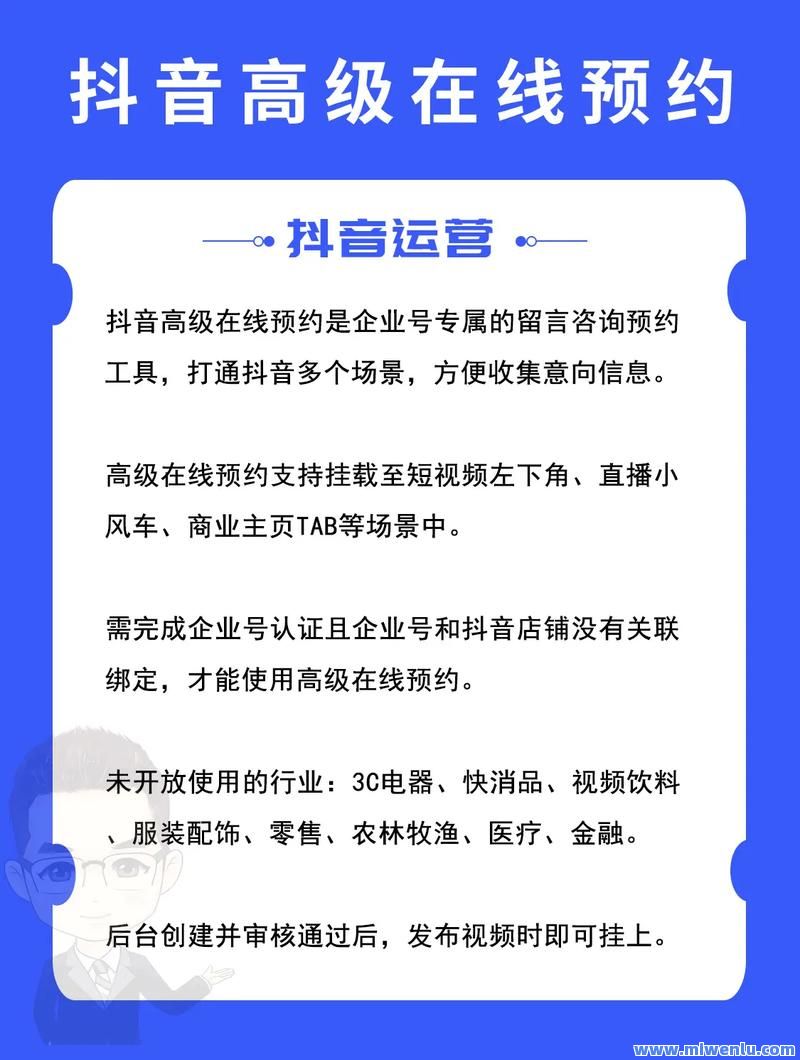 抖音高级在线预约

抖音运营

抖音高级在线预约是企业号专属的留言咨询预约工具，打通抖音多个场景，方便收集意向信息。

高级在线预约支持挂载至短视频左下角、直播小风车、商业主页TAB等场景中。

需完成企业号认证且企业号和抖音店铺没有关联绑定，才能使用高级在线预约。

未开放使用的行业：3C电器、快消品、视频饮料、服装配饰、零售、农林牧渔、医疗、金融。

后台创建并审核通过后，发布视频时即可挂上。

www.mlwenlu.com